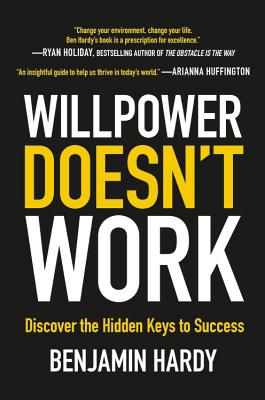 "Change your environment, change your life. Ben Hardy's book is a prescription for excellence."
—RYAN HOLIDAY, BESTSELLING AUTHOR OF THE OBSTACLE IS THE WAY

"An insightful guide to help us thrive in today's world." —ARIANNA HUFFINGTON

WILLPOWER
DOESN'T
WORK

Discover the Hidden Keys to Success

BENJAMIN HARDY